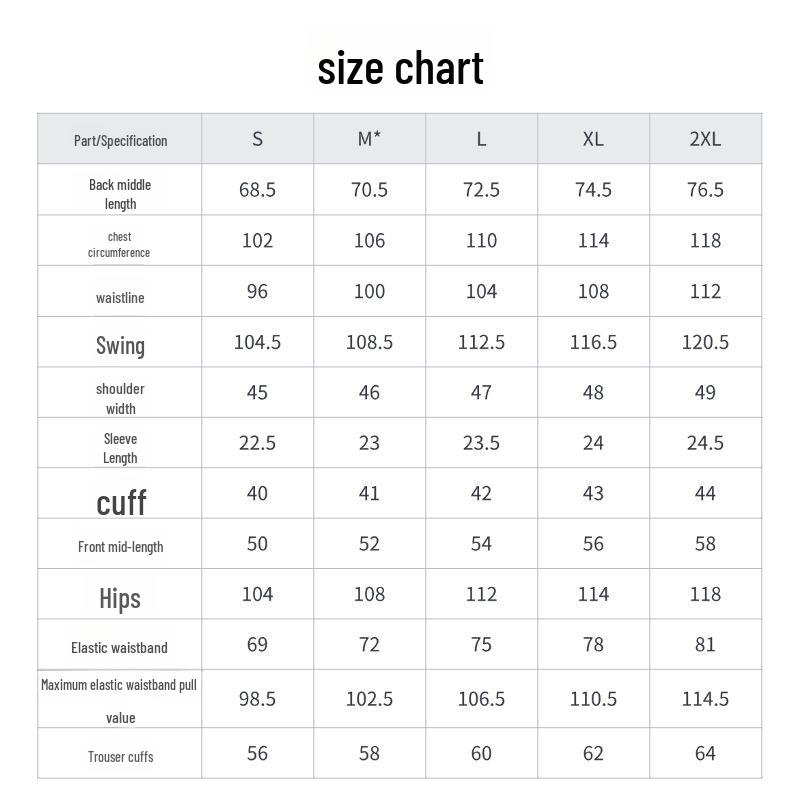 size chart

| Part/Specification | S | M* | L | XL | 2XL |
|---|---|---|---|---|---|
| Back middle length | 68.5 | 70.5 | 72.5 | 74.5 | 76.5 |
| chest circumference | 102 | 106 | 110 | 114 | 118 |
| waistline | 96 | 100 | 104 | 108 | 112 |
| Swing | 104.5 | 108.5 | 112.5 | 116.5 | 120.5 |
| shoulder width | 45 | 46 | 47 | 48 | 49 |
| Sleeve Length | 22.5 | 23 | 23.5 | 24 | 24.5 |
| cuff | 40 | 41 | 42 | 43 | 44 |
| Front mid-length | 50 | 52 | 54 | 56 | 58 |
| Hips | 104 | 108 | 112 | 114 | 118 |
| Elastic waistband | 69 | 72 | 75 | 78 | 81 |
| Maximum elastic waistband pull value | 98.5 | 102.5 | 106.5 | 110.5 | 114.5 |
| Trouser cuffs | 56 | 58 | 60 | 62 | 64 |